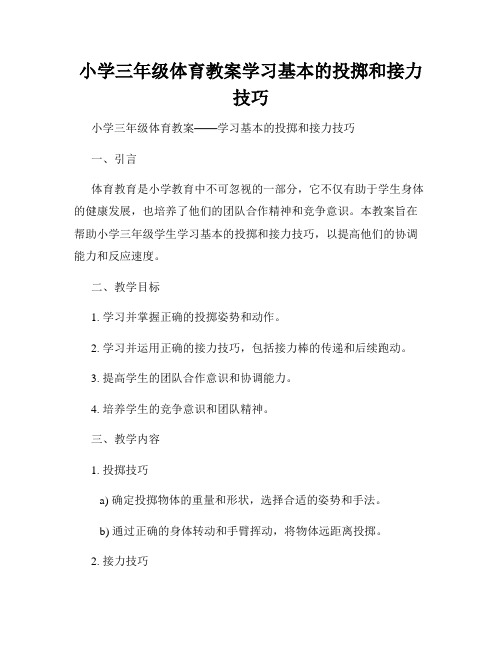 小学三年级体育教案学习基本的投掷和接力技巧

小学三年级体育教案——学习基本的投掷和接力技巧

一、引言

体育教育是小学教育中不可忽视的一部分，它不仅有助于学生身体的健康发展，也培养了他们的团队合作精神和竞争意识。本教案旨在帮助小学三年级学生学习基本的投掷和接力技巧，以提高他们的协调能力和反应速度。

二、教学目标

1. 学习并掌握正确的投掷姿势和动作。

2. 学习并运用正确的接力技巧，包括接力棒的传递和后续跑动。

3. 提高学生的团队合作意识和协调能力。

4. 培养学生的竞争意识和团队精神。

三、教学内容

1. 投掷技巧

a) 确定投掷物体的重量和形状，选择合适的姿势和手法。

b) 通过正确的身体转动和手臂挥动，将物体远距离投掷。

2. 接力技巧